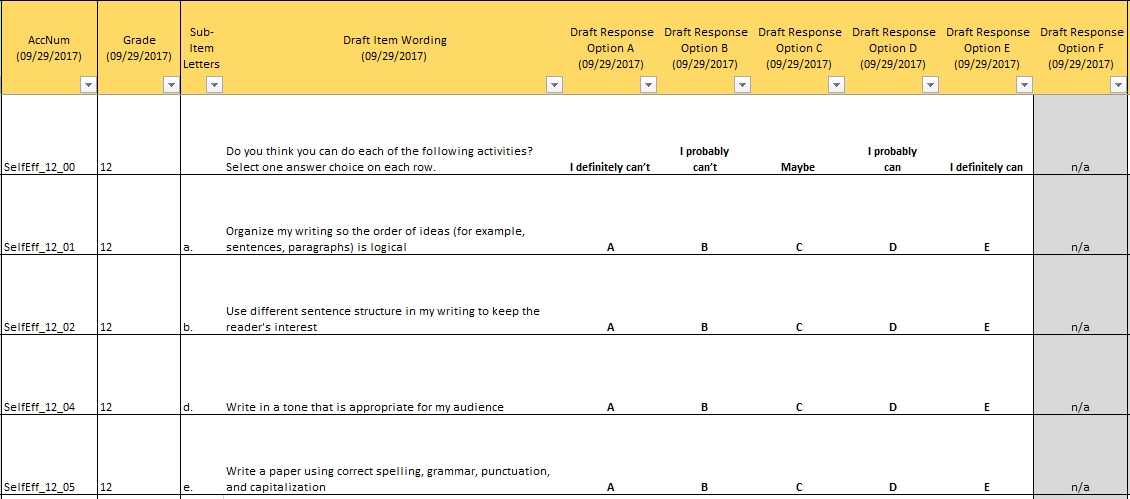 | AccNum (09/29/2017) | Grade (09/29/2017) | Sub-Item Letters | Draft Item Wording (09/29/2017) | Draft Response Option A (09/29/2017) | Draft Response Option B (09/29/2017) | Draft Response Option C (09/29/2017) | Draft Response Option D (09/29/2017) | Draft Response Option E (09/29/2017) | Draft Response Option F (09/29/2017) |
|---|---|---|---|---|---|---|---|---|---|
| SelfEff_12_00 | 12 | | Do you think you can do each of the following activities? Select one answer choice on each row. | I definitely can't | I probably can't | Maybe | I probably can | I definitely can | n/a |
| SelfEff_12_01 | 12 | a. | Organize my writing so the order of ideas (for example, sentences, paragraphs) is logical | A | B | C | D | E | n/a |
| SelfEff_12_02 | 12 | b. | Use different sentence structure in my writing to keep the reader's interest | A | B | C | D | E | n/a |
| SelfEff_12_04 | 12 | d. | Write in a tone that is appropriate for my audience | A | B | C | D | E | n/a |
| SelfEff_12_05 | 12 | e. | Write a paper using correct spelling, grammar, punctuation, and capitalization | A | B | C | D | E | n/a |